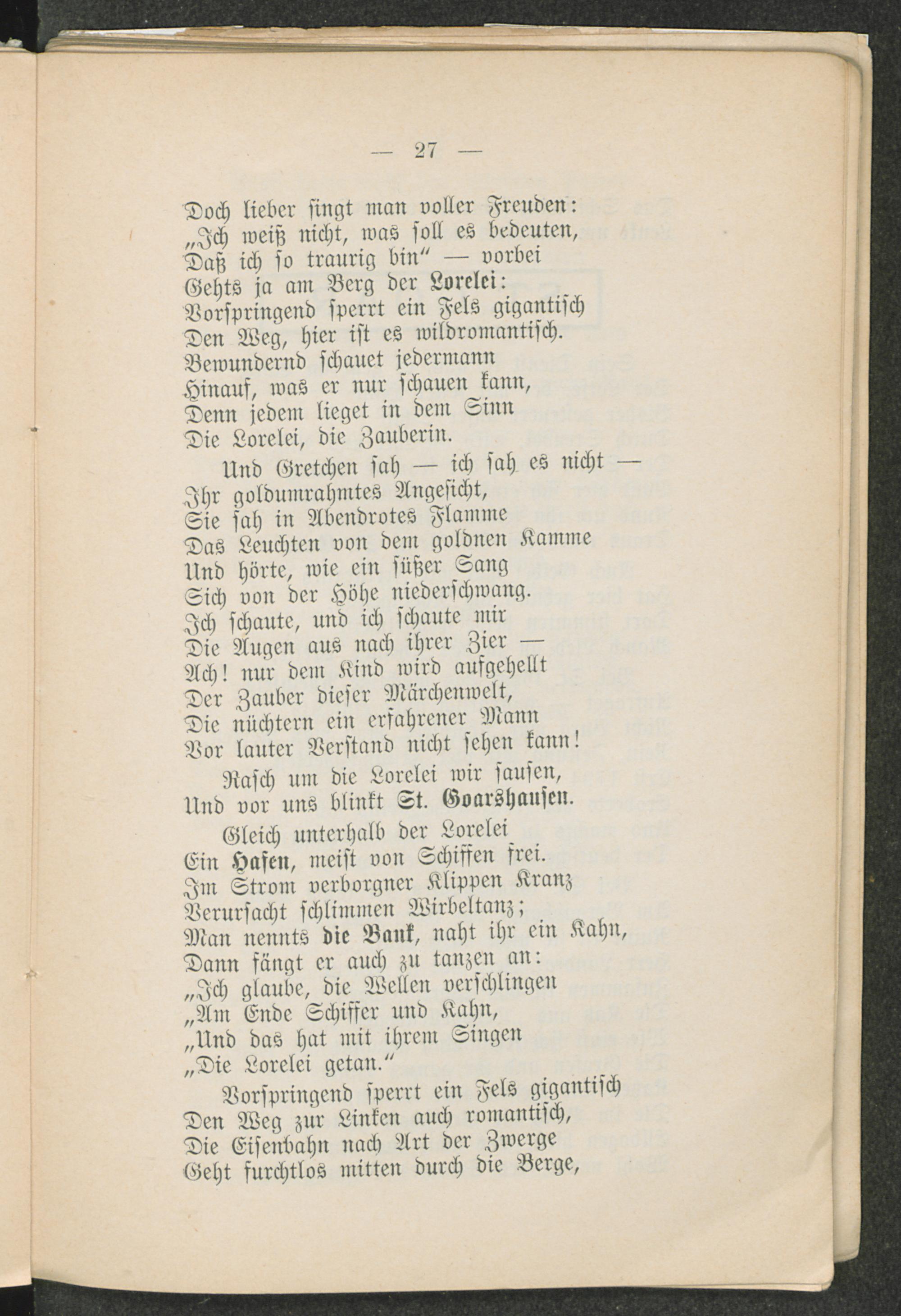 — 27 —

Doch lieber ſingt man voller Freuden:
„Ich weiß nicht, was ſoll es bedeuten,
Daß ich ſo traurig bin“ — vorbei
Gehts ja am Berg der Lorelei:
Vorſpringend ſperrt ein Fels gigantiſch
Den Weg, hier iſt es wildromantiſch.
Bewundernd ſchauet jedermann
Hinauf, was er nur ſchauen kann,
Denn jedem lieget in dem Sinn
Die Lorelei, die Zauberin.

Und Gretchen ſah — ich ſah es nicht —
Ihr goldumrahmtes Angeſicht,
Sie ſah in Abendrotes Flamme
Das Leuchten von dem goldnen Kamme
Und hörte, wie ein ſüßer Sang
Sich von der Höhe niederſchwang.
Ich ſchaute, und ich ſchaute mir
Die Augen aus nach ihrer Zier —
Ach! nur dem Kind wird aufgehellt
Der Zauber dieſer Märchenwelt,
Die nüchtern ein erfahrener Mann
Vor lauter Verſtand nicht ſehen kann!

Raſch um die Lorelei wir ſauſen,
Und vor uns blinkt St. Goarshauſen.

Gleich unterhalb der Lorelei
Ein Hafen, meiſt von Schiffen frei.
Im Strom verborgner Klippen Kranz
Verurſacht ſchlimmen Wirbeltanz;
Man nennts die Bank, naht ihr ein Kahn,
Dann fängt er auch zu tanzen an:
„Ich glaube, die Wellen verſchlingen
„Am Ende Schiffer und Kahn,
„Und das hat mit ihrem Singen
„Die Lorelei getan.“

Vorſpringend ſperrt ein Fels gigantiſch
Den Weg zur Linken auch romantiſch,
Die Eiſenbahn nach Art der Zwerge
Geht furchtlos mitten durch die Berge,